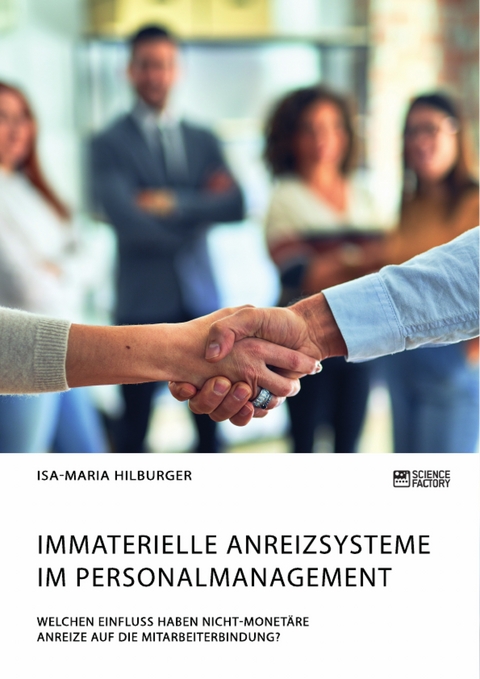 ISA-MARIA HILBURGER

SCIENCE FACTORY

IMMATERIELLE ANREIZSYSTEME IM PERSONALMANAGEMENT

WELCHEN EINFLUSS HABEN NICHT-MONETÄRE ANREIZE AUF DIE MITARBEITERBINDUNG?